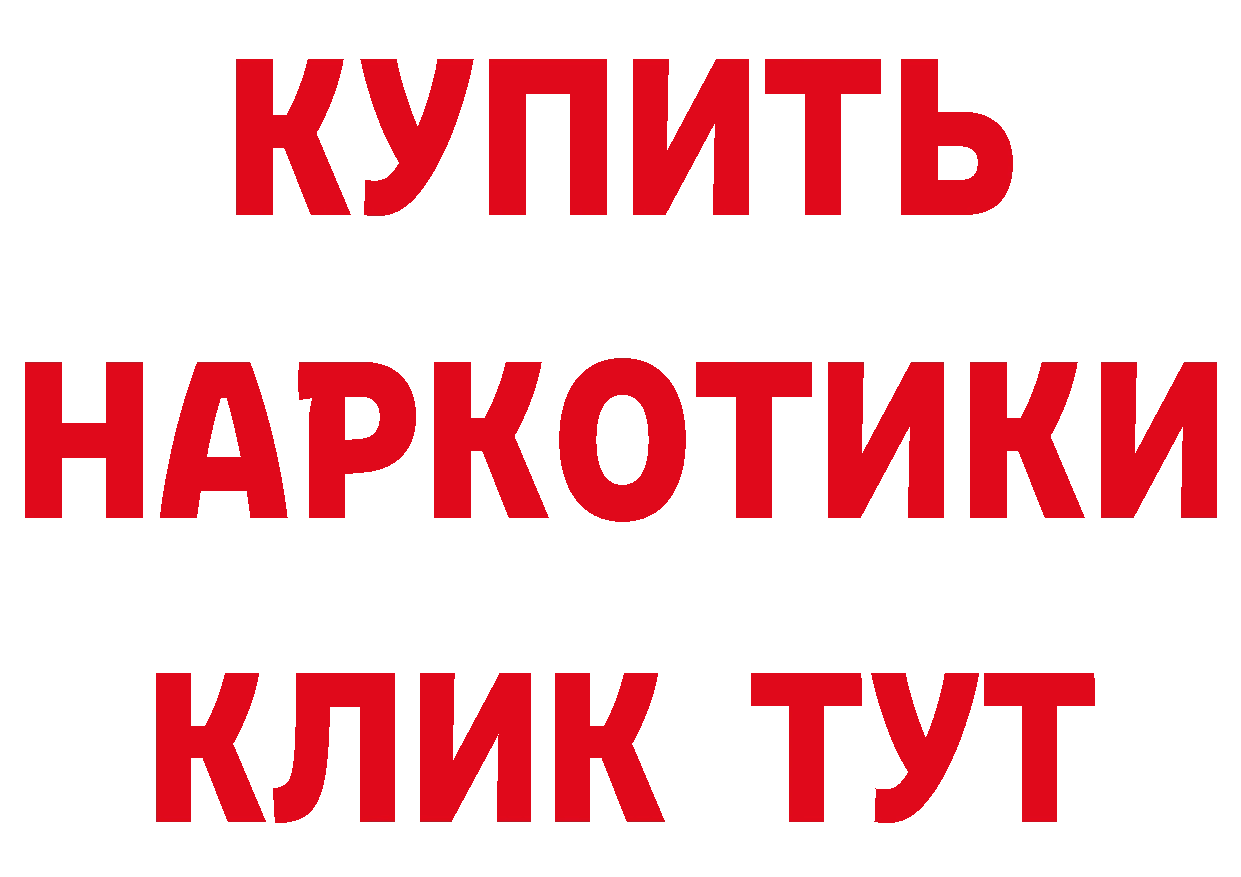 КУПИТЬ
НАРКОТИКИ
КЛИК ТУТ